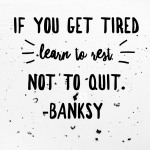 IF YOU GET TIRED
learn to rest
NOT TO QUIT.
-BANKSY